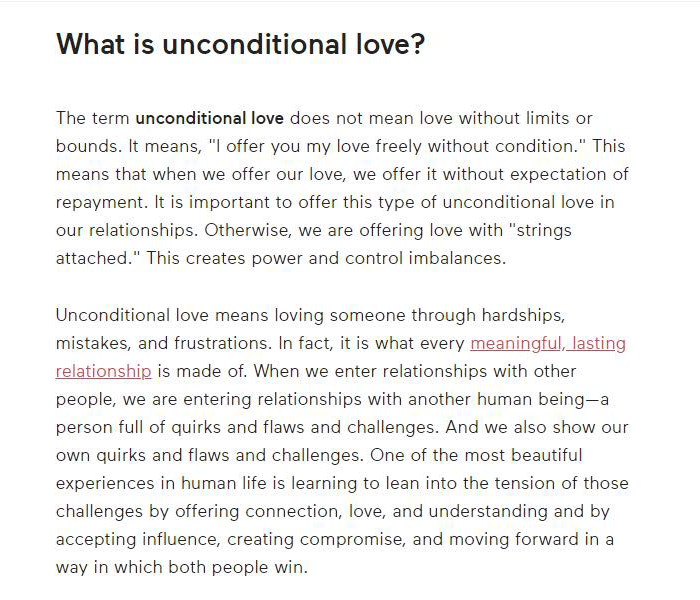 What is unconditional love?

The term unconditional love does not mean love without limits or bounds. It means, "I offer you my love freely without condition." This means that when we offer our love, we offer it without expectation of repayment. It is important to offer this type of unconditional love in our relationships. Otherwise, we are offering love with "strings attached." This creates power and control imbalances.

Unconditional love means loving someone through hardships, mistakes, and frustrations. In fact, it is what every meaningful, lasting relationship is made of. When we enter relationships with other people, we are entering relationships with another human being—a person full of quirks and flaws and challenges. And we also show our own quirks and flaws and challenges. One of the most beautiful experiences in human life is learning to lean into the tension of those challenges by offering connection, love, and understanding and by accepting influence, creating compromise, and moving forward in a way in which both people win.